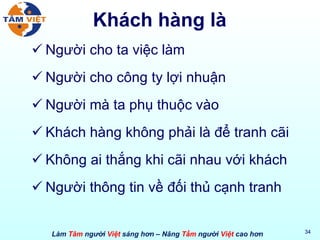 TÂM VIỆT

Khách hàng là

✓ Người cho ta việc làm

✓ Người cho công ty lợi nhuận

✓ Người mà ta phụ thuộc vào

✓ Khách hàng không phải là để tranh cãi

✓ Không ai thắng khi cãi nhau với khách

✓ Người thông tin về đối thủ cạnh tranh

Làm Tâm người Việt sáng hơn – Nâng Tầm người Việt cao hơn

34